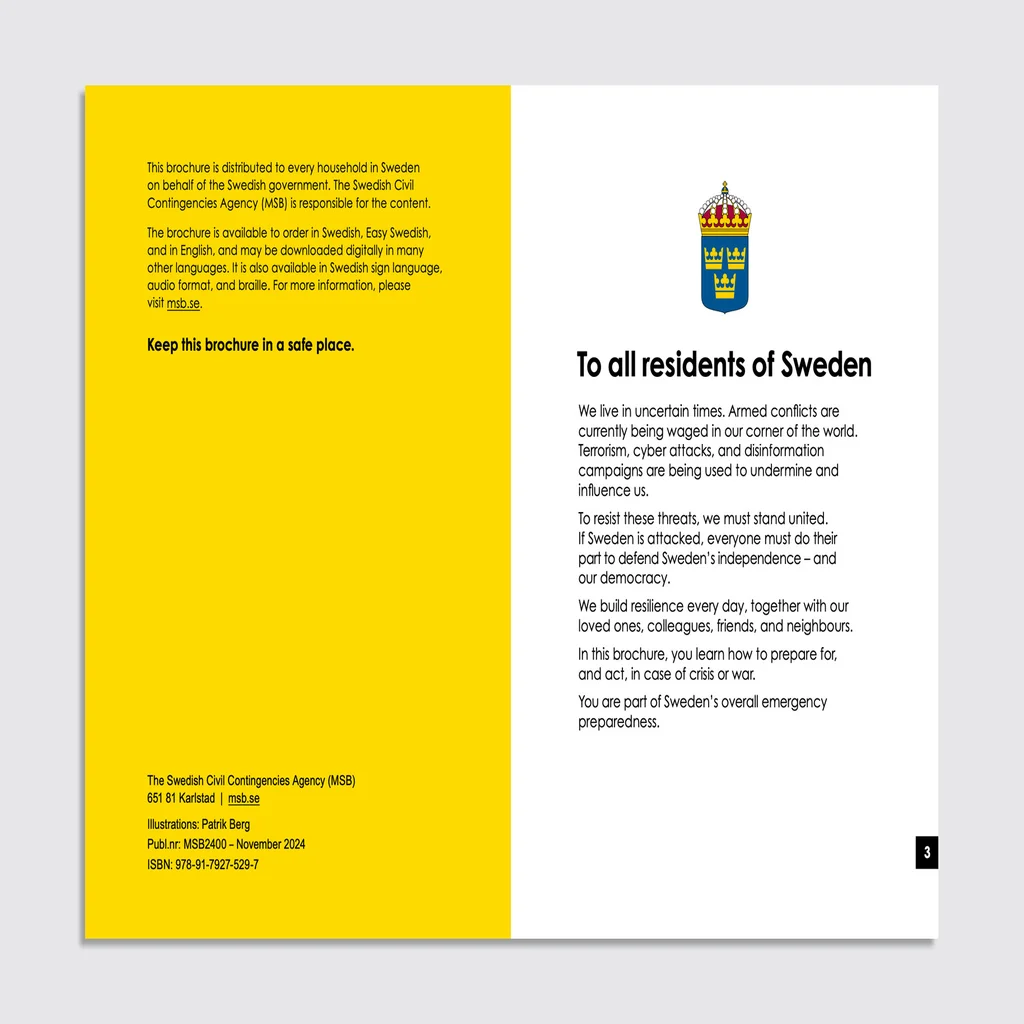 This brochure is distributed to every household in Sweden on behalf of the Swedish government. The Swedish Civil Contingencies Agency (MSB) is responsible for the content.

The brochure is available to order in Swedish, Easy Swedish, and in English, and may be downloaded digitally in many other languages. It is also available in Swedish sign language, audio format, and braille. For more information, please visit msb.se.

Keep this brochure in a safe place.

The Swedish Civil Contingencies Agency (MSB)
651 81 Karlstad | msb.se

Illustrations: Patrik Berg
Publ.nr: MSB2400 – November 2024
ISBN: 978-91-7927-529-7

To all residents of Sweden

We live in uncertain times. Armed conflicts are currently being waged in our corner of the world. Terrorism, cyber attacks, and disinformation campaigns are being used to undermine and influence us.

To resist these threats, we must stand united. If Sweden is attacked, everyone must do their part to defend Sweden's independence – and our democracy.

We build resilience every day, together with our loved ones, colleagues, friends, and neighbours.

In this brochure, you learn how to prepare for, and act, in case of crisis or war.

You are part of Sweden's overall emergency preparedness.

3